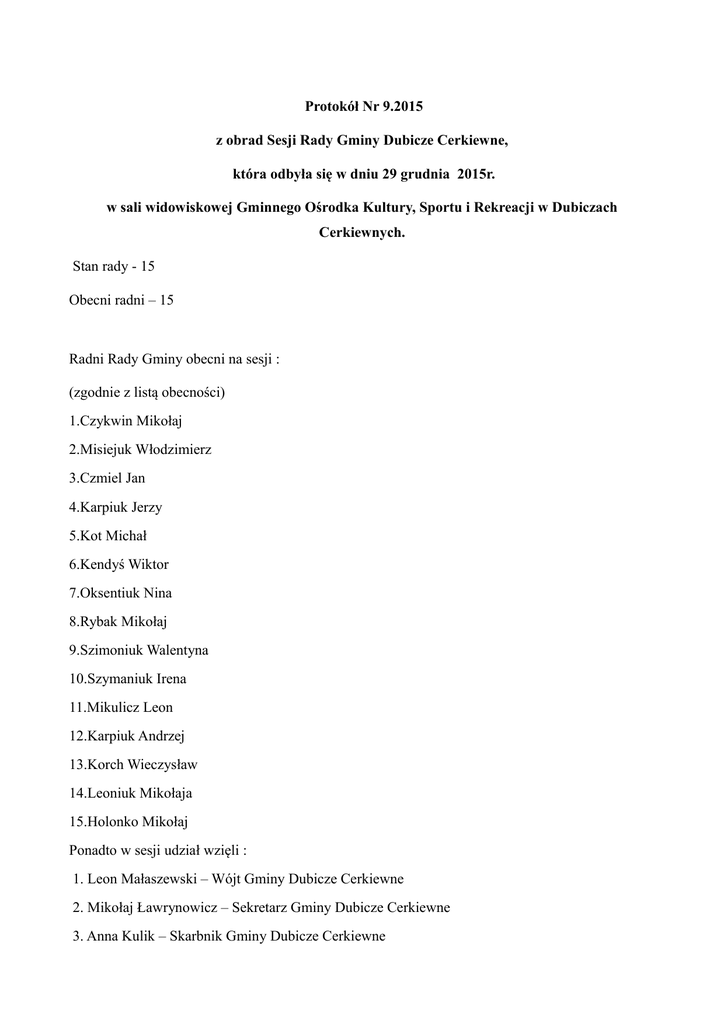 Protokół Nr 9.2015

z obrad Sesji Rady Gminy Dubicze Cerkiewne,

która odbyła się w dniu 29 grudnia 2015r.

w sali widowiskowej Gminnego Ośrodka Kultury, Sportu i Rekreacji w Dubiczach Cerkiewnych.

Stan rady - 15

Obecni radni – 15

Radni Rady Gminy obecni na sesji :

(zgodnie z listą obecności)

1.Czykwin Mikołaj

2.Misiejuk Włodzimierz

3.Czmiel Jan

4.Karpiuk Jerzy

5.Kot Michał

6.Kendyś Wiktor

7.Oksentiuk Nina

8.Rybak Mikołaj

9.Szimoniuk Walentyna

10.Szymaniuk Irena

11.Mikulicz Leon

12.Karpiuk Andrzej

13.Korch Wieczysław

14.Leoniuk Mikołaja

15.Holonko Mikołaj

Ponadto w sesji udział wzięli :

1. Leon Małaszewski – Wójt Gminy Dubicze Cerkiewne

2. Mikołaj Ławrynowicz – Sekretarz Gminy Dubicze Cerkiewne

3. Anna Kulik – Skarbnik Gminy Dubicze Cerkiewne